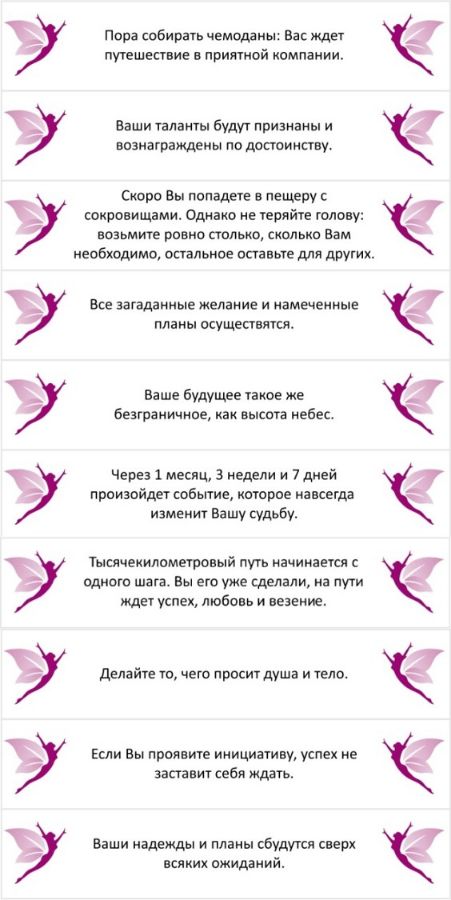 Пора собирать чемоданы: Вас ждет путешествие в приятной компании.

Ваши таланты будут признаны и вознаграждены по достоинству.

Скоро Вы попадете в пещеру с сокровищами. Однако не теряйте голову: возьмите ровно столько, сколько Вам необходимо, остальное оставьте для других.

Все загаданные желание и намеченные планы осуществятся.

Ваше будущее такое же безграничное, как высота небес.

Через 1 месяц, 3 недели и 7 дней произойдет событие, которое навсегда изменит Вашу судьбу.

Тысячекилометровый путь начинается с одного шага. Вы его уже сделали, на пути ждет успех, любовь и везение.

Делайте то, чего просит душа и тело.

Если Вы проявите инициативу, успех не заставит себя ждать.

Ваши надежды и планы сбудутся сверх всяких ожиданий.